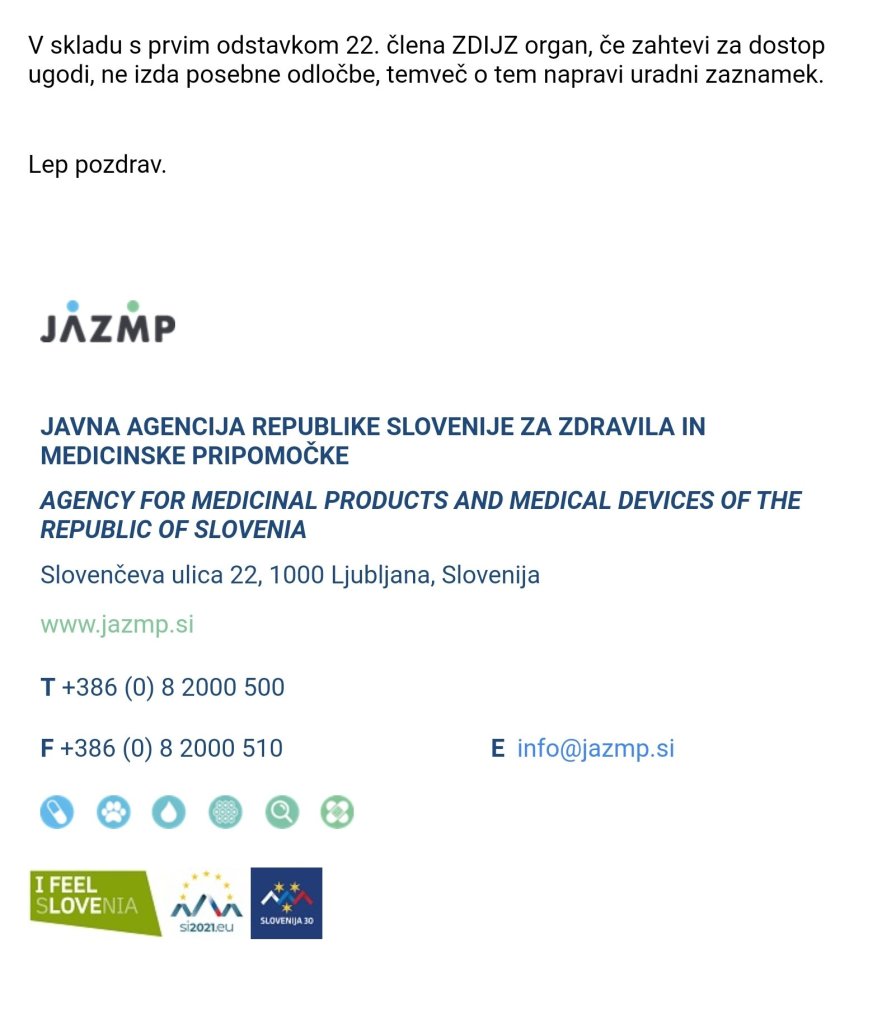 V skladu s prvim odstavkom 22. člena ZDIJZ organ, če zahtevi za dostop ugodi, ne izda posebne odločbe, temveč o tem napravi uradni zaznamek.

Lep pozdrav.

JAZMP

JAVNA AGENCIJA REPUBLIKE SLOVENIJE ZA ZDRAVILA IN MEDICINSKE PRIPOMOČKE

AGENCY FOR MEDICINAL PRODUCTS AND MEDICAL DEVICES OF THE REPUBLIC OF SLOVENIA

Slovenčeva ulica 22, 1000 Ljubljana, Slovenija

www.jazmp.si

T +386 (0) 8 2000 500

F +386 (0) 8 2000 510

E info@jazmp.si

I FEEL SLOVENIA

si2021.eu

SLOVENIJA 30